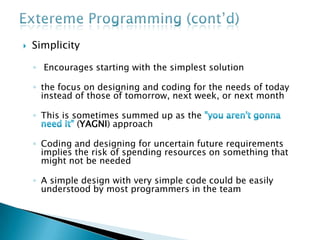 Extereme Programming (cont'd)

Simplicity

Encourages starting with the simplest solution

the focus on designing and coding for the needs of today instead of those of tomorrow, next week, or next month

This is sometimes summed up as the "you aren't gonna need it" (YAGNI) approach

Coding and designing for uncertain future requirements implies the risk of spending resources on something that might not be needed

A simple design with very simple code could be easily understood by most programmers in the team